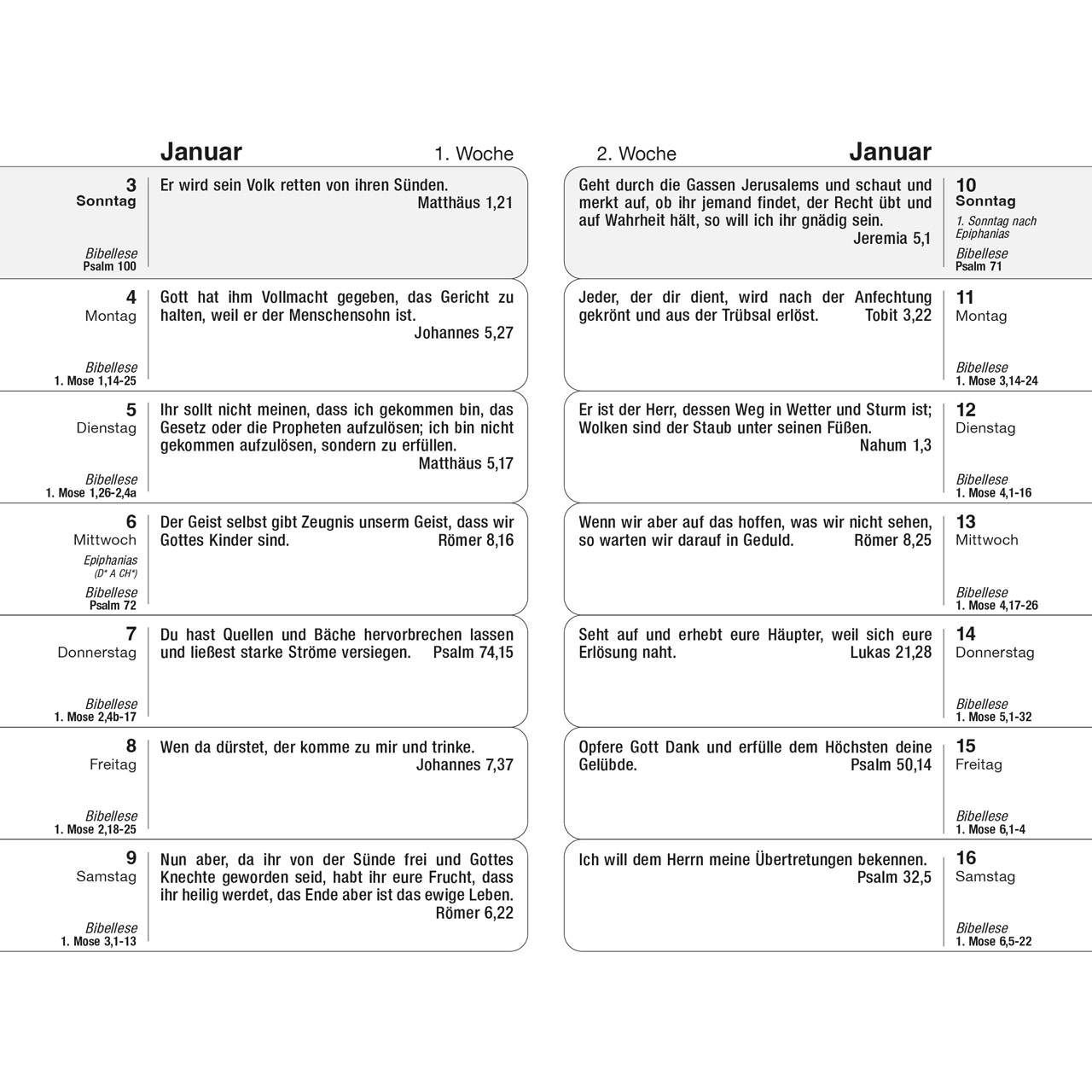 Januar 1. Woche

3
Sonntag
Bibellese
Psalm 100

Er wird sein Volk retten von ihren Sünden.
Matthäus 1,21

4
Montag
Bibellese
1. Mose 1,14-25

Gott hat ihm Vollmacht gegeben, das Gericht zu halten, weil er der Menschensohn ist.
Johannes 5,27

5
Dienstag
Bibellese
1. Mose 1,26-2,4a

Ihr sollt nicht meinen, dass ich gekommen bin, das Gesetz oder die Propheten aufzulösen; ich bin nicht gekommen aufzulösen, sondern zu erfüllen.
Matthäus 5,17

6
Mittwoch
Epiphanias
(D* A CH*)
Bibellese
Psalm 72

Der Geist selbst gibt Zeugnis unserm Geist, dass wir Gottes Kinder sind. Römer 8,16

7
Donnerstag
Bibellese
1. Mose 2,4b-17

Du hast Quellen und Bäche hervorbrechen lassen und ließest starke Ströme versiegen. Psalm 74,15

8
Freitag
Bibellese
1. Mose 2,18-25

Wen da dürstet, der komme zu mir und trinke.
Johannes 7,37

9
Samstag
Bibellese
1. Mose 3,1-13

Nun aber, da ihr von der Sünde frei und Gottes Knechte geworden seid, habt ihr eure Frucht, dass ihr heilig werdet, das Ende aber ist das ewige Leben.
Römer 6,22

2. Woche Januar

Geht durch die Gassen Jerusalems und schaut und merkt auf, ob ihr jemand findet, der Recht übt und auf Wahrheit hält, so will ich ihr gnädig sein.
Jeremia 5,1

10
Sonntag
1. Sonntag nach Epiphanias
Bibellese
Psalm 71

Jeder, der dir dient, wird nach der Anfechtung gekrönt und aus der Trübsal erlöst. Tobit 3,22

11
Montag
Bibellese
1. Mose 3,14-24

Er ist der Herr, dessen Weg in Wetter und Sturm ist; Wolken sind der Staub unter seinen Füßen.
Nahum 1,3

12
Dienstag
Bibellese
1. Mose 4,1-16

Wenn wir aber auf das hoffen, was wir nicht sehen, so warten wir darauf in Geduld. Römer 8,25

13
Mittwoch
Bibellese
1. Mose 4,17-26

Seht auf und erhebt eure Häupter, weil sich eure Erlösung naht. Lukas 21,28

14
Donnerstag
Bibellese
1. Mose 5,1-32

Opfere Gott Dank und erfülle dem Höchsten deine Gelübde. Psalm 50,14

15
Freitag
Bibellese
1. Mose 6,1-4

Ich will dem Herrn meine Übertretungen bekennen.
Psalm 32,5

16
Samstag
Bibellese
1. Mose 6,5-22